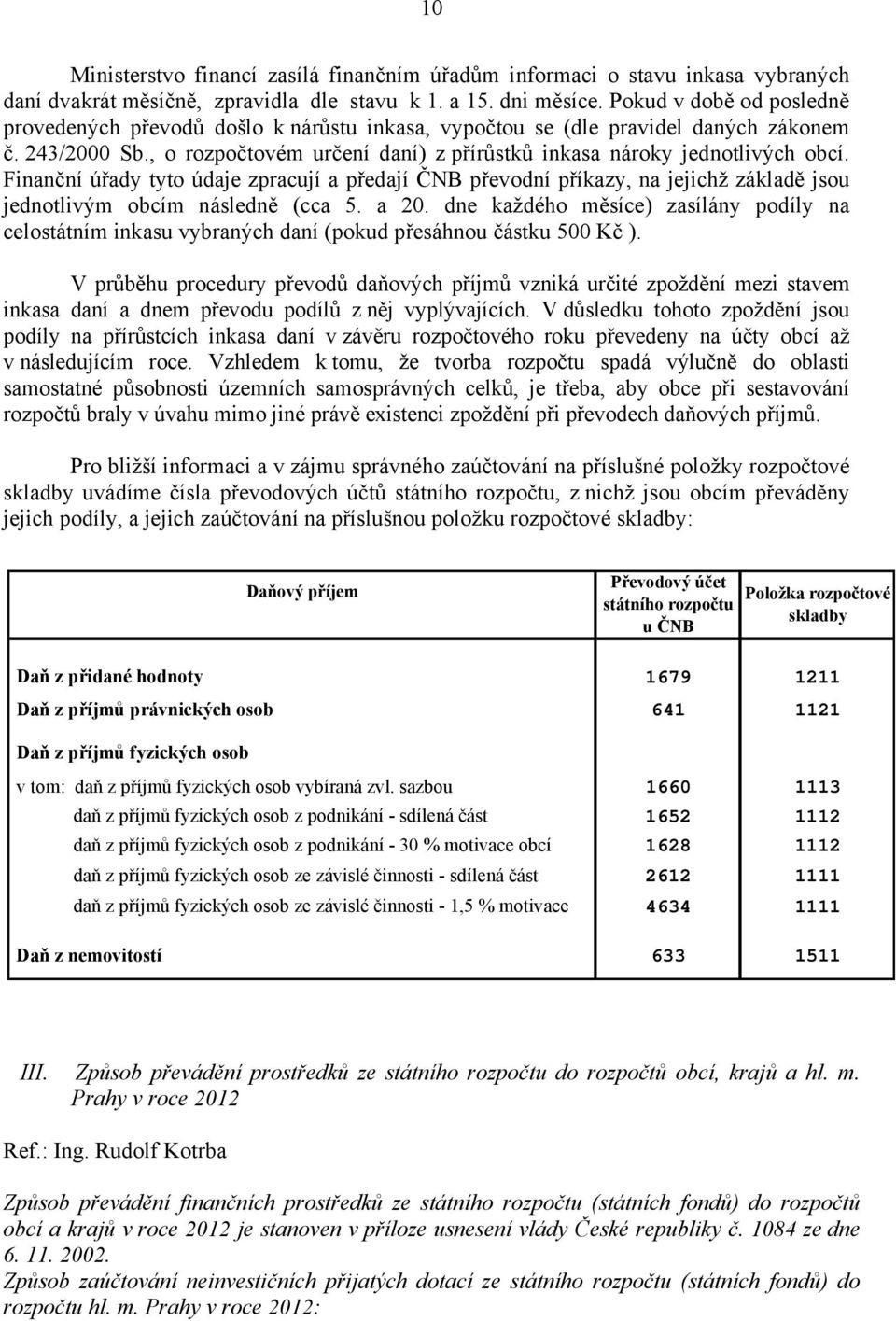 10

Ministerstvo financí zasílá finančním úřadům informaci o stavu inkasa vybraných daní dvakrát měsíčně, zpravidla dle stavu k 1. a 15. dni měsíce. Pokud v době od posledně provedených převodů došlo k nárůstu inkasa, vypočtou se (dle pravidel daných zákonem č. 243/2000 Sb., o rozpočtovém určení daní) z přírůstků inkasa nároky jednotlivých obcí. Finanční úřady tyto údaje zpracují a předají ČNB převodní příkazy, na jejichž základě jsou jednotlivým obcím následně (cca 5. a 20. dne každého měsíce) zasílány podíly na celostátním inkasu vybraných daní (pokud přesáhnou částku 500 Kč ).

V průběhu procedury převodů daňových příjmů vzniká určité zpoždění mezi stavem inkasa daní a dnem převodu podílů z něj vyplývajících. V důsledku tohoto zpoždění jsou podíly na přírůstcích inkasa daní v závěru rozpočtového roku převedeny na účty obcí až v následujícím roce. Vzhledem k tomu, že tvorba rozpočtu spadá výlučně do oblasti samostatné působnosti územních samosprávných celků, je třeba, aby obce při sestavování rozpočtů braly v úvahu mimo jiné právě existenci zpoždění při převodech daňových příjmů.

Pro bližší informaci a v zájmu správného zaúčtování na příslušné položky rozpočtové skladby uvádíme čísla převodových účtů státního rozpočtu, z nichž jsou obcím převáděny jejich podíly, a jejich zaúčtování na příslušnou položku rozpočtové skladby:

| Daňový příjem | Převodový účet státního rozpočtu u ČNB | Položka rozpočtové skladby |
|---|---|---|
| Daň z přidané hodnoty | 1679 | 1211 |
| Daň z příjmů právnických osob | 641 | 1121 |
| Daň z příjmů fyzických osob | | |
| v tom: daň z příjmů fyzických osob vybíraná zvl. sazbou | 1660 | 1113 |
| daň z příjmů fyzických osob z podnikání - sdílená část | 1652 | 1112 |
| daň z příjmů fyzických osob z podnikání - 30 % motivace obcí | 1628 | 1112 |
| daň z příjmů fyzických osob ze závislé činnosti - sdílená část | 2612 | 1111 |
| daň z příjmů fyzických osob ze závislé činnosti - 1,5 % motivace | 4634 | 1111 |
| Daň z nemovitostí | 633 | 1511 |

III. Způsob převádění prostředků ze státního rozpočtu do rozpočtů obcí, krajů a hl. m. Prahy v roce 2012

Ref.: Ing. Rudolf Kotrba

Způsob převádění finančních prostředků ze státního rozpočtu (státních fondů) do rozpočtů obcí a krajů v roce 2012 je stanoven v příloze usnesení vlády České republiky č. 1084 ze dne 6. 11. 2002.
Způsob zaúčtování neinvestičních přijatých dotací ze státního rozpočtu (státních fondů) do rozpočtu hl. m. Prahy v roce 2012: